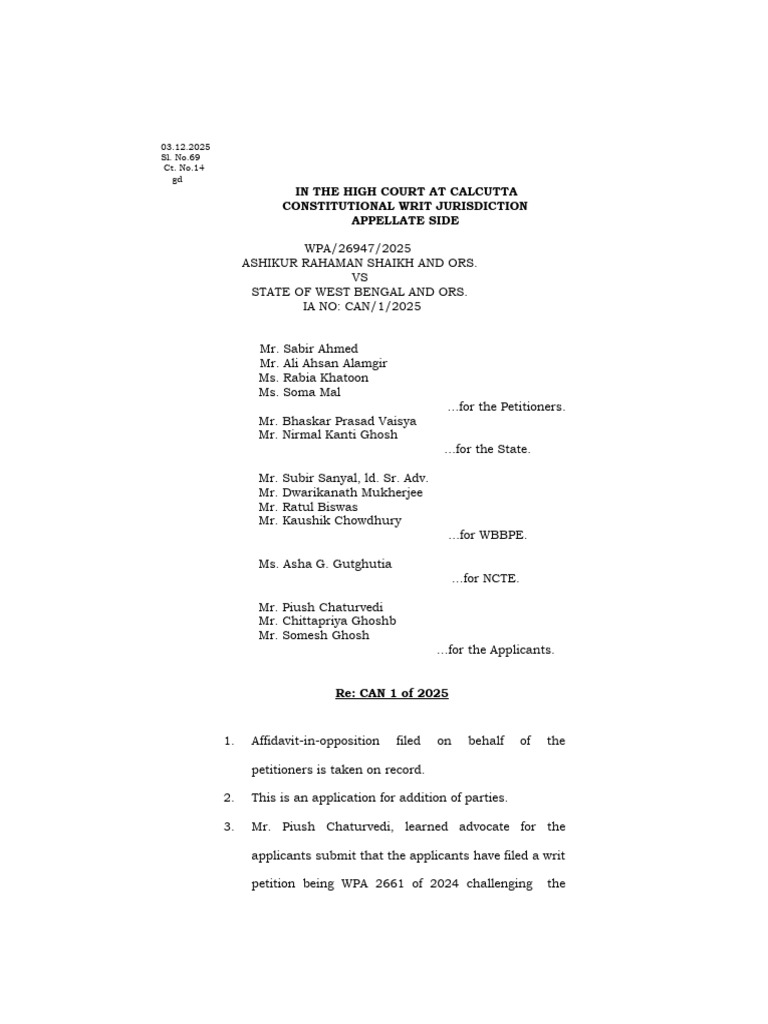 03.12.2025
Sl. No.69
Ct. No.14
gd

IN THE HIGH COURT AT CALCUTTA
CONSTITUTIONAL WRIT JURISDICTION
APPELLATE SIDE

WPA/26947/2025
ASHIKUR RAHAMAN SHAIKH AND ORS.
VS
STATE OF WEST BENGAL AND ORS.
IA NO: CAN/1/2025

Mr. Sabir Ahmed
Mr. Ali Ahsan Alamgir
Ms. Rabia Khatoon
Ms. Soma Mal
...for the Petitioners.
Mr. Bhaskar Prasad Vaisya
Mr. Nirmal Kanti Ghosh
...for the State.

Mr. Subir Sanyal, ld. Sr. Adv.
Mr. Dwarikanath Mukherjee
Mr. Ratul Biswas
Mr. Kaushik Chowdhury
...for WBBPE.

Ms. Asha G. Gutghutia
...for NCTE.

Mr. Piush Chaturvedi
Mr. Chittapriya Ghoshb
Mr. Somesh Ghosh
...for the Applicants.

Re: CAN 1 of 2025

1. Affidavit-in-opposition filed on behalf of the petitioners is taken on record.

2. This is an application for addition of parties.

3. Mr. Piush Chaturvedi, learned advocate for the applicants submit that the applicants have filed a writ petition being WPA 2661 of 2024 challenging the